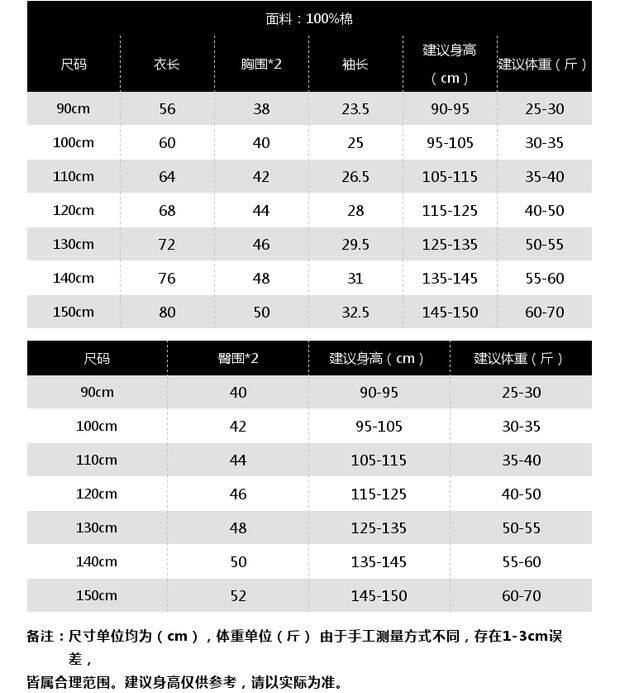 面料：100%棉

| 尺码 | 衣长 | 胸围*2 | 袖长 | 建议身高（cm） | 建议体重（斤） |
|---|---|---|---|---|---|
| 90cm | 56 | 38 | 23.5 | 90-95 | 25-30 |
| 100cm | 60 | 40 | 25 | 95-105 | 30-35 |
| 110cm | 64 | 42 | 26.5 | 105-115 | 35-40 |
| 120cm | 68 | 44 | 28 | 115-125 | 40-50 |
| 130cm | 72 | 46 | 29.5 | 125-135 | 50-55 |
| 140cm | 76 | 48 | 31 | 135-145 | 55-60 |
| 150cm | 80 | 50 | 32.5 | 145-150 | 60-70 |

| 尺码 | 臀围*2 | 建议身高（cm） | 建议体重（斤） |
|---|---|---|---|
| 90cm | 40 | 90-95 | 25-30 |
| 100cm | 42 | 95-105 | 30-35 |
| 110cm | 44 | 105-115 | 35-40 |
| 120cm | 46 | 115-125 | 40-50 |
| 130cm | 48 | 125-135 | 50-55 |
| 140cm | 50 | 135-145 | 55-60 |
| 150cm | 52 | 145-150 | 60-70 |

备注：尺寸单位均为（cm），体重单位（斤） 由于手工测量方式不同，存在1-3cm误差，
皆属合理范围。建议身高仅供参考，请以实际为准。